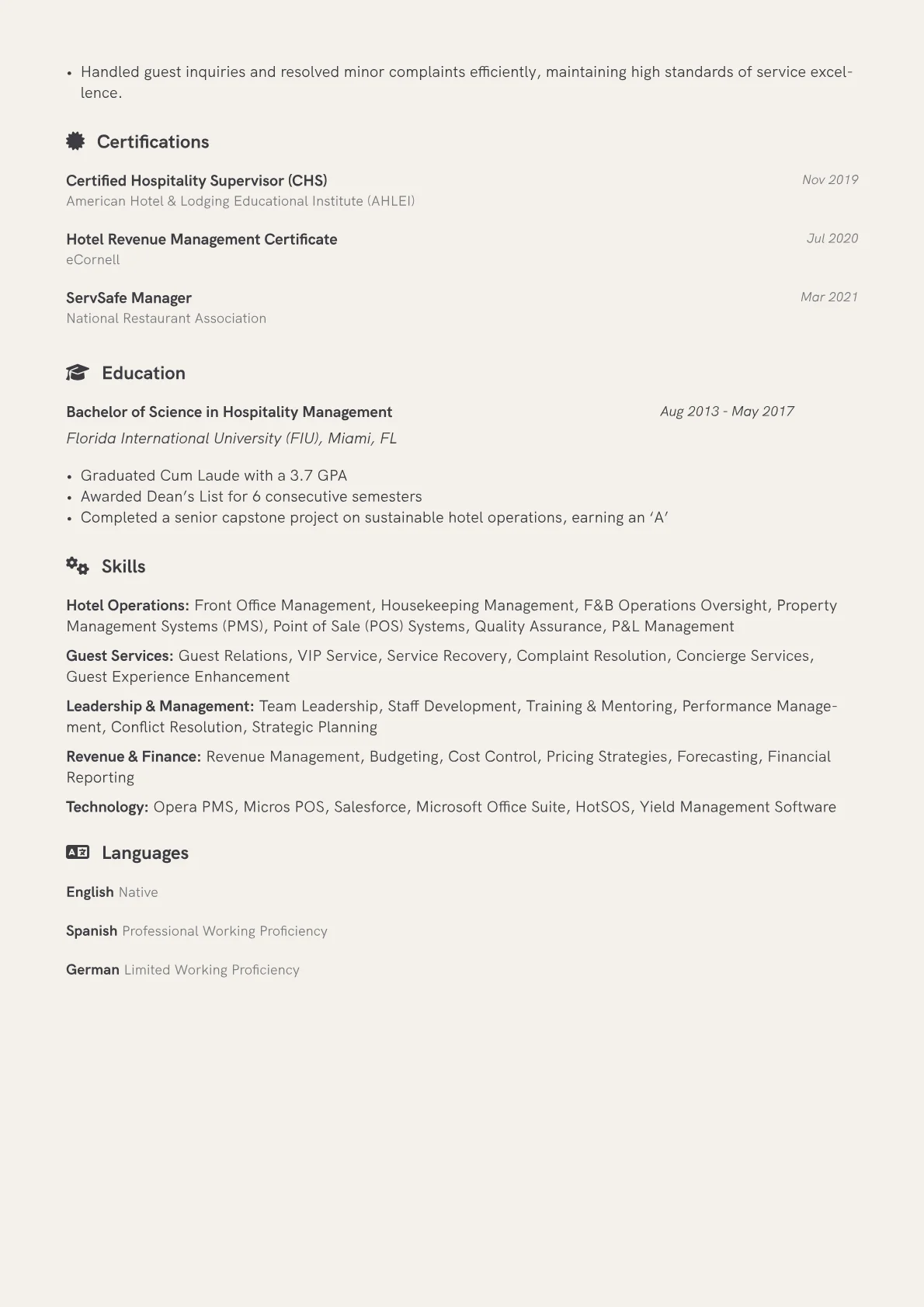 • Handled guest inquiries and resolved minor complaints efficiently, maintaining high standards of service excellence.

Certifications

Certified Hospitality Supervisor (CHS)
Nov 2019
American Hotel & Lodging Educational Institute (AHLEI)

Hotel Revenue Management Certificate
Jul 2020
eCornell

ServSafe Manager
Mar 2021
National Restaurant Association

Education

Bachelor of Science in Hospitality Management
Aug 2013 - May 2017
Florida International University (FIU), Miami, FL

• Graduated Cum Laude with a 3.7 GPA
• Awarded Dean's List for 6 consecutive semesters
• Completed a senior capstone project on sustainable hotel operations, earning an 'A'

Skills

Hotel Operations: Front Office Management, Housekeeping Management, F&B Operations Oversight, Property Management Systems (PMS), Point of Sale (POS) Systems, Quality Assurance, P&L Management

Guest Services: Guest Relations, VIP Service, Service Recovery, Complaint Resolution, Concierge Services, Guest Experience Enhancement

Leadership & Management: Team Leadership, Staff Development, Training & Mentoring, Performance Management, Conflict Resolution, Strategic Planning

Revenue & Finance: Revenue Management, Budgeting, Cost Control, Pricing Strategies, Forecasting, Financial Reporting

Technology: Opera PMS, Micros POS, Salesforce, Microsoft Office Suite, HotSOS, Yield Management Software

Languages

English Native

Spanish Professional Working Proficiency

German Limited Working Proficiency